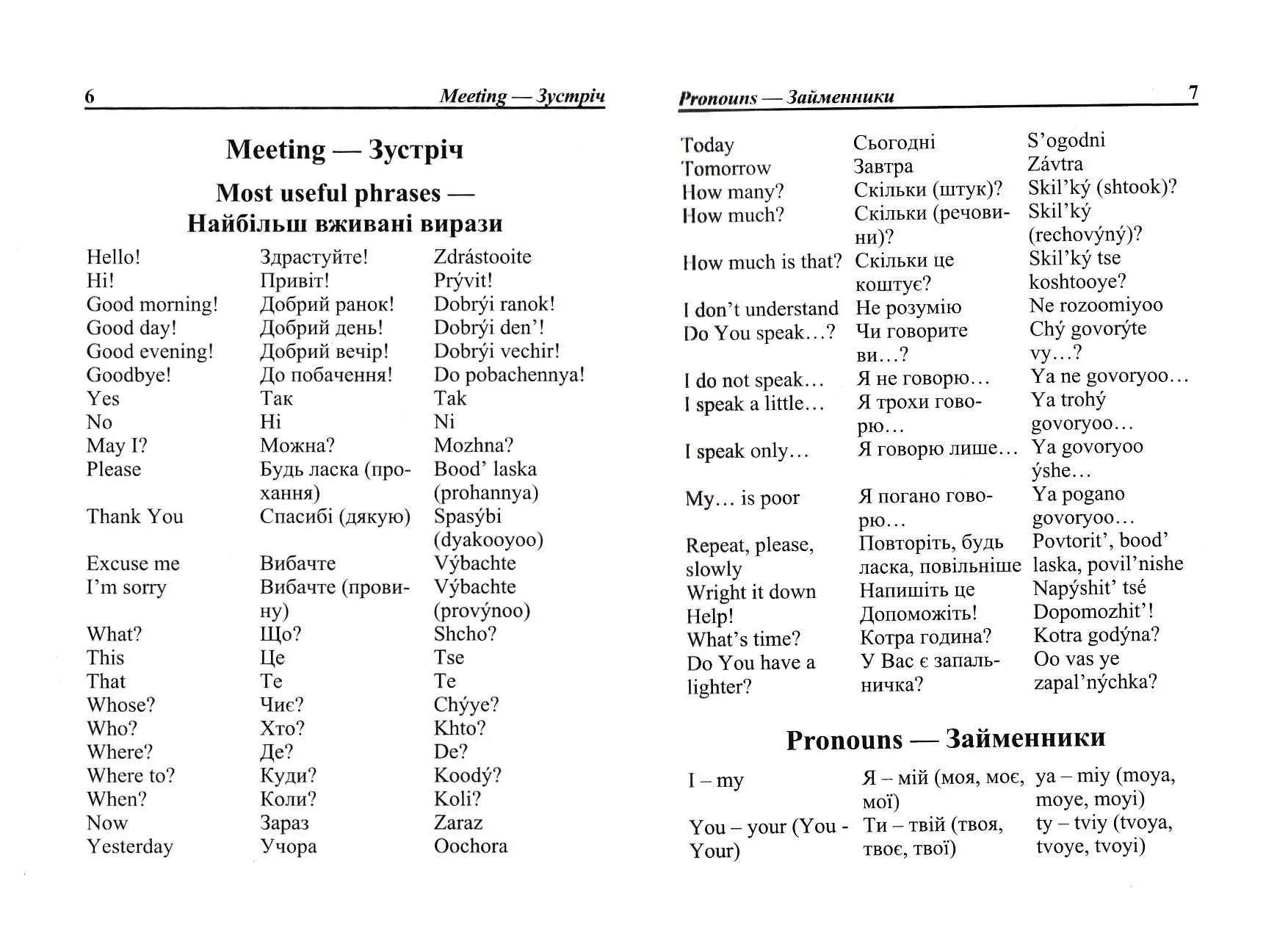 6 Meeting — Зустріч

Meeting — Зустріч

Most useful phrases — Найбільш вживані вирази

| | | |
|---|---|---|
| Hello! | Здрастуйте! | Zdrástooite |
| Hi! | Привіт! | Prývit! |
| Good morning! | Добрий ранок! | Dobrýi ranok! |
| Good day! | Добрий день! | Dobrýi den'! |
| Good evening! | Добрий вечір! | Dobrýi vechir! |
| Goodbye! | До побачення! | Do pobachennya! |
| Yes | Так | Tak |
| No | Ні | Ni |
| May I? | Можна? | Mozhna? |
| Please | Будь ласка (прохання) | Bood' laska (prohannya) |
| Thank You | Спасибі (дякую) | Spasýbi (dyakooyoo) |
| Excuse me | Вибачте | Výbachte |
| I'm sorry | Вибачте (провину) | Výbachte (provýnoo) |
| What? | Що? | Shcho? |
| This | Це | Tse |
| That | Те | Te |
| Whose? | Чиє? | Chýye? |
| Who? | Хто? | Khto? |
| Where? | Де? | De? |
| Where to? | Куди? | Koodý? |
| When? | Коли? | Koli? |
| Now | Зараз | Zaraz |
| Yesterday | Учора | Oochora |

Pronouns — Займенники 7

| | | |
|---|---|---|
| Today | Сьогодні | S'ogodni |
| Tomorrow | Завтра | Závtra |
| How many? | Скільки (штук)? | Skil'ký (shtook)? |
| How much? | Скільки (речовини)? | Skil'ký (rechovýný)? |
| How much is that? | Скільки це коштує? | Skil'ký tse koshtooye? |
| I don't understand | Не розумію | Ne rozoomiyoo |
| Do You speak…? | Чи говорите ви…? | Chý govorýte vy…? |
| I do not speak… | Я не говорю… | Ya ne govoryoo… |
| I speak a little… | Я трохи говорю… | Ya trohý govoryoo… |
| I speak only… | Я говорю лише… | Ya govoryoo ýshe… |
| My… is poor | Я погано говорю… | Ya pogano govoryoo… |
| Repeat, please, slowly | Повторіть, будь ласка, повільніше | Povtorit', bood' laska, povil'nishe |
| Wright it down | Напишіть це | Napýshit' tsé |
| Help! | Допоможіть! | Dopomozhit'! |
| What's time? | Котра година? | Kotra godýna? |
| Do You have a lighter? | У Вас є запальничка? | Oo vas ye zapal'nýchka? |

Pronouns — Займенники

| | | |
|---|---|---|
| I – my | Я – мій (моя, моє, мої) | ya – miy (moya, moye, moyi) |
| You – your (You - Your) | Ти – твій (твоя, твоє, твої) | ty – tviy (tvoya, tvoye, tvoyi) |